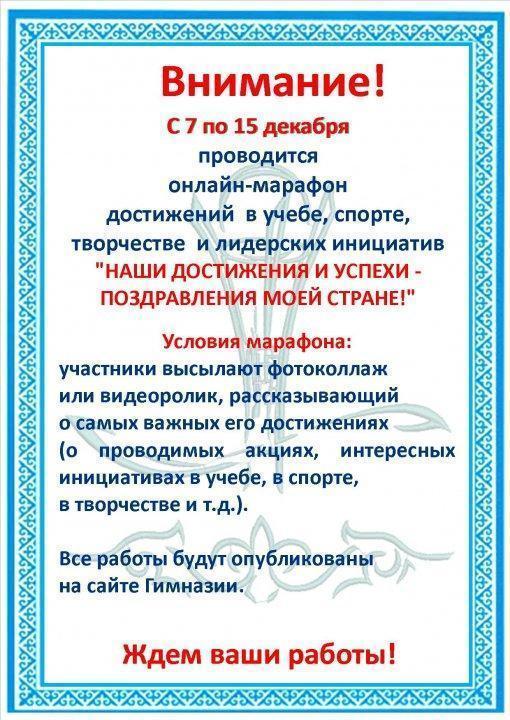 Внимание!

С 7 по 15 декабря
проводится
онлайн-марафон
достижений в учебе, спорте,
творчестве и лидерских инициатив
"НАШИ ДОСТИЖЕНИЯ И УСПЕХИ - ПОЗДРАВЛЕНИЯ МОЕЙ СТРАНЕ!"

Условия марафона:
участники высылают фотоколлаж или видеоролик, рассказывающий о самых важных его достижениях (о проводимых акциях, интересных инициативах в учебе, в спорте, в творчестве и т.д.).

Все работы будут опубликованы на сайте Гимназии.

Ждем ваши работы!